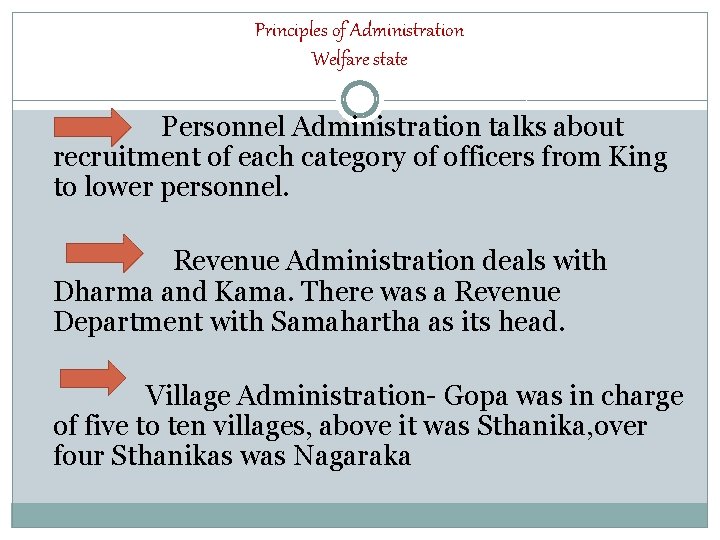 Principles of Administration
Welfare state

Personnel Administration talks about recruitment of each category of officers from King to lower personnel.

Revenue Administration deals with Dharma and Kama. There was a Revenue Department with Samahartha as its head.

Village Administration- Gopa was in charge of five to ten villages, above it was Sthanika,over four Sthanikas was Nagaraka